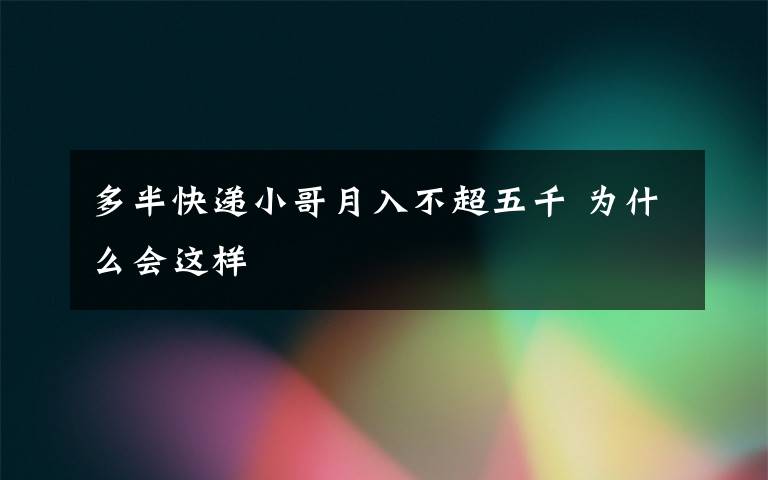 多半快递小哥月入不超五千 为什么会这样